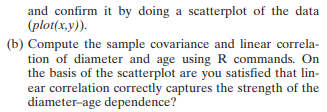 and confirm it by doing a scatterplot of the data (plot(x,y)).

(b) Compute the sample covariance and linear correlation of diameter and age using R commands. On the basis of the scatterplot are you satisfied that linear correlation correctly captures the strength of the diameter–age dependence?